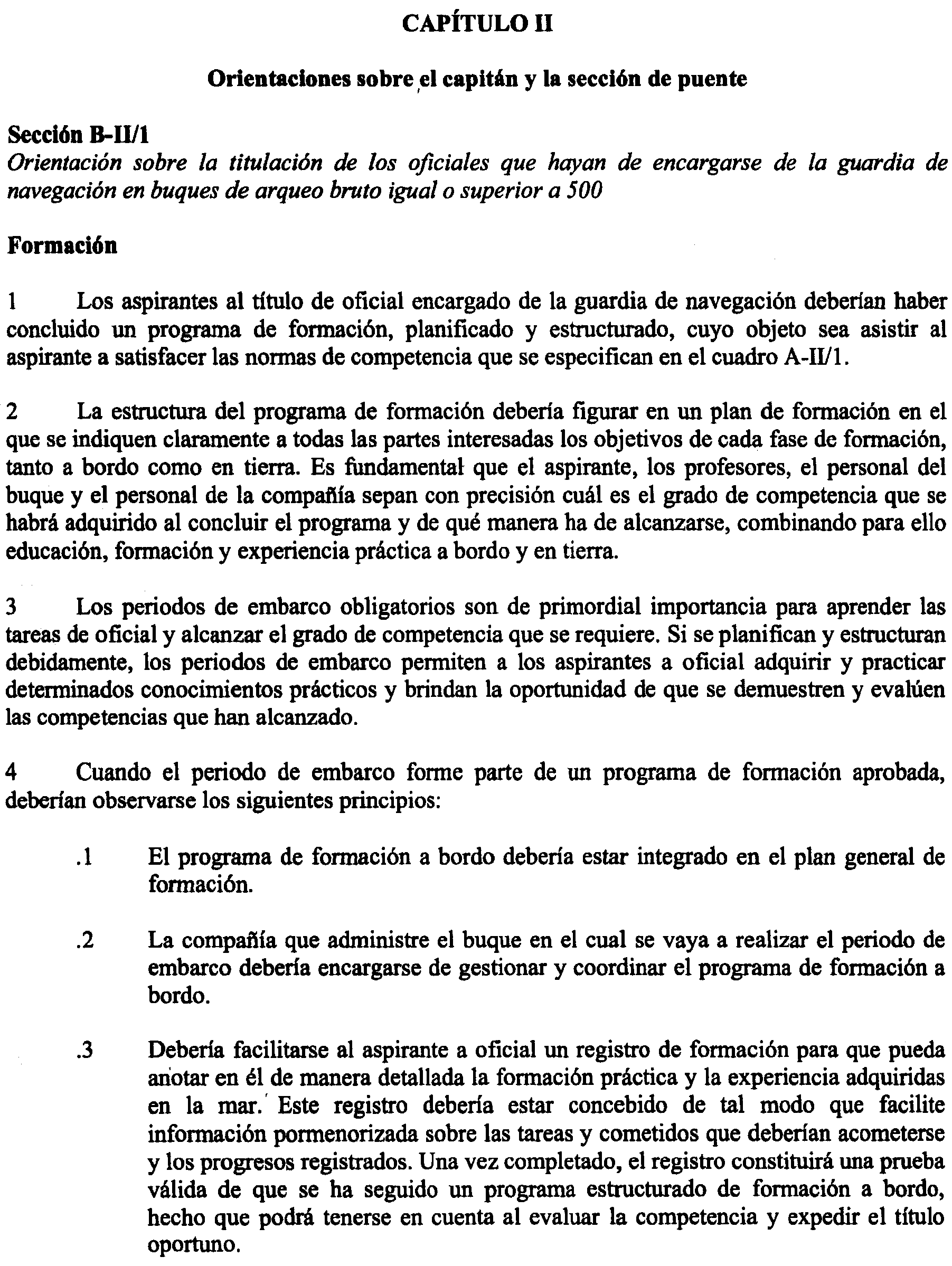 CAPÍTULO II

Orientaciones sobre el capitán y la sección de puente

Sección B-II/1
Orientación sobre la titulación de los oficiales que hayan de encargarse de la guardia de navegación en buques de arqueo bruto igual o superior a 500

Formación

1 Los aspirantes al título de oficial encargado de la guardia de navegación deberían haber concluido un programa de formación, planificado y estructurado, cuyo objeto sea asistir al aspirante a satisfacer las normas de competencia que se especifican en el cuadro A-II/1.

2 La estructura del programa de formación debería figurar en un plan de formación en el que se indiquen claramente a todas las partes interesadas los objetivos de cada fase de formación, tanto a bordo como en tierra. Es fundamental que el aspirante, los profesores, el personal del buque y el personal de la compañía sepan con precisión cuál es el grado de competencia que se habrá adquirido al concluir el programa y de qué manera ha de alcanzarse, combinando para ello educación, formación y experiencia práctica a bordo y en tierra.

3 Los periodos de embarco obligatorios son de primordial importancia para aprender las tareas de oficial y alcanzar el grado de competencia que se requiere. Si se planifican y estructuran debidamente, los periodos de embarco permiten a los aspirantes a oficial adquirir y practicar determinados conocimientos prácticos y brindan la oportunidad de que se demuestren y evalúen las competencias que han alcanzado.

4 Cuando el periodo de embarco forme parte de un programa de formación aprobada, deberían observarse los siguientes principios:

.1 El programa de formación a bordo debería estar integrado en el plan general de formación.

.2 La compañía que administre el buque en el cual se vaya a realizar el periodo de embarco debería encargarse de gestionar y coordinar el programa de formación a bordo.

.3 Debería facilitarse al aspirante a oficial un registro de formación para que pueda anotar en él de manera detallada la formación práctica y la experiencia adquiridas en la mar. Este registro debería estar concebido de tal modo que facilite información pormenorizada sobre las tareas y cometidos que deberían acometerse y los progresos registrados. Una vez completado, el registro constituirá una prueba válida de que se ha seguido un programa estructurado de formación a bordo, hecho que podrá tenerse en cuenta al evaluar la competencia y expedir el título oportuno.